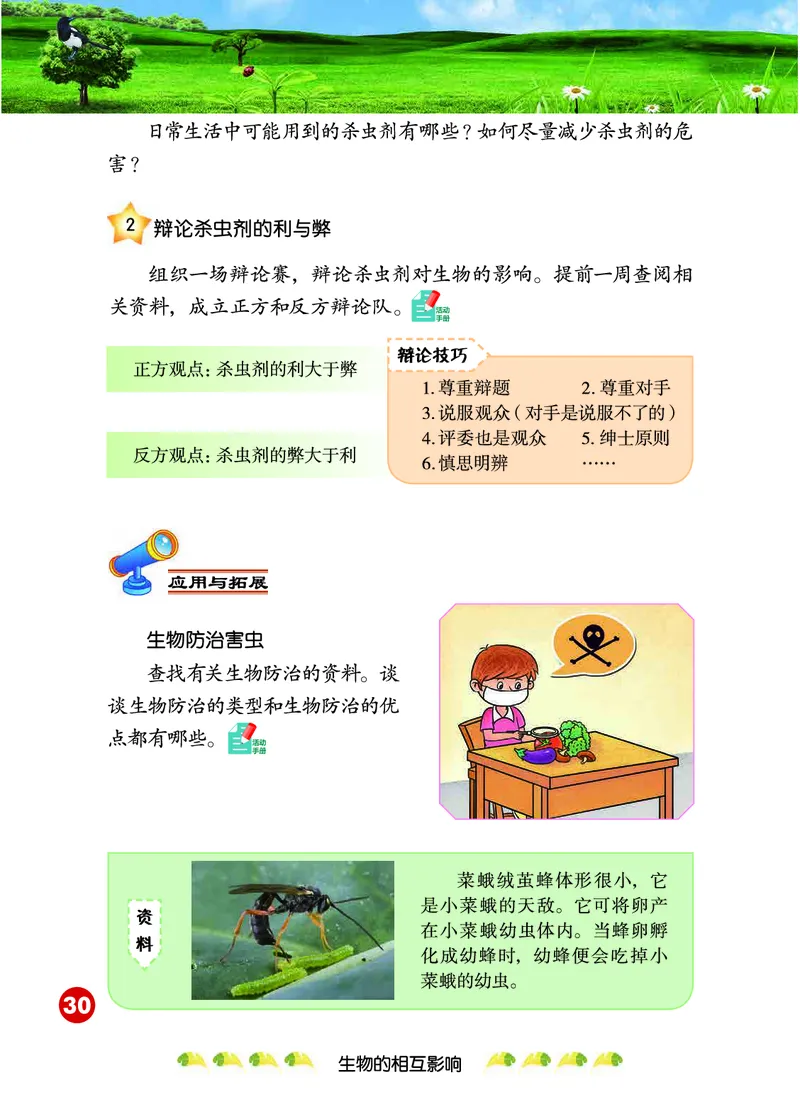 日常生活中可能用到的杀虫剂有哪些？如何尽量减少杀虫剂的危害？

2 辩论杀虫剂的利与弊

组织一场辩论赛，辩论杀虫剂对生物的影响。提前一周查阅相关资料，成立正方和反方辩论队。活动手册

正方观点：杀虫剂的利大于弊

反方观点：杀虫剂的弊大于利

辩论技巧
1. 尊重辩题 2. 尊重对手
3. 说服观众（对手是说服不了的）
4. 评委也是观众 5. 绅士原则
6. 慎思明辨 ……

应用与拓展

生物防治害虫

查找有关生物防治的资料。谈谈生物防治的类型和生物防治的优点都有哪些。活动手册

资料

菜蛾绒茧蜂体形很小，它是小菜蛾的天敌。它可将卵产在小菜蛾幼虫体内。当蜂卵孵化成幼蜂时，幼蜂便会吃掉小菜蛾的幼虫。

30

生物的相互影响